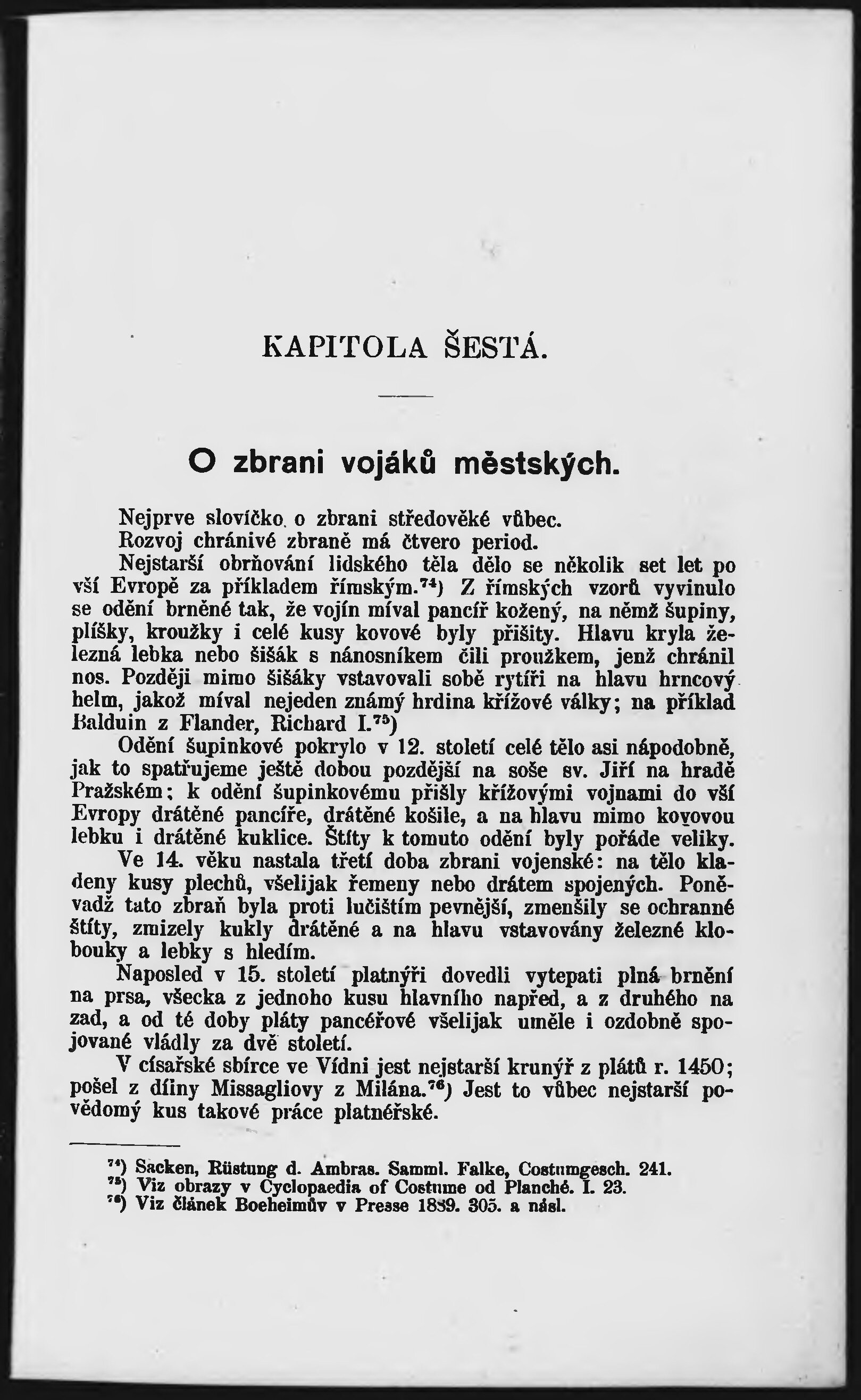 KAPITOLA ŠESTÁ.

O zbrani vojáků městských.

Nejprve slovíčko o zbrani středověké vůbec.

Rozvoj chránivé zbraně má čtvero period.

Nejstarší obrňování lidského těla dělo se několik set let po vší Evropě za příkladem římským.$^{74}$) Z římských vzorů vyvinulo se odění brněné tak, že vojín míval pancíř kožený, na němž šupiny, plíšky, kroužky i celé kusy kovové byly přišity. Hlavu kryla železná lebka nebo šišák s nánosníkem čili proužkem, jenž chránil nos. Později mimo šišáky vstavovali sobě rytíři na hlavu hrncový helm, jakož míval nejeden známý hrdina křížové války; na příklad Balduin z Flander, Richard I.$^{75}$)

Odění šupinkové pokrylo v 12. století celé tělo asi nápodobně, jak to spatřujeme ještě dobou pozdější na soše sv. Jiří na hradě Pražském; k odění šupinkovému přišly křížovými vojnami do vší Evropy drátěné pancíře, drátěné košile, a na hlavu mimo kovovou lebku i drátěné kuklice. Štíty k tomuto odění byly pořáde veliky.

Ve 14. věku nastala třetí doba zbrani vojenské: na tělo kladeny kusy plechů, všelijak řemeny nebo drátem spojených. Poněvadž tato zbraň byla proti lučištím pevnější, zmenšily se ochranné štíty, zmizely kukly drátěné a na hlavu vstavovány železné klobouky a lebky s hledím.

Naposled v 15. století platnýři dovedli vytepati plná brnění na prsa, všecka z jednoho kusu hlavního napřed, a z druhého na zad, a od té doby pláty pancéřové všelijak uměle i ozdobně spojované vládly za dvě století.

V císařské sbírce ve Vídni jest nejstarší krunýř z plátů r. 1450; pošel z dílny Missagliovy z Milána.$^{76}$) Jest to vůbec nejstarší povědomý kus takové práce platnéřské.

$^{74}$) Sacken, Rüstung d. Ambras. Samml. Falke, Costumgesch. 241.
$^{75}$) Viz obrazy v Cyclopaedia of Costume od Planché. I. 23.
$^{76}$) Viz článek Boeheimův v Presse 1889. 305. a násl.